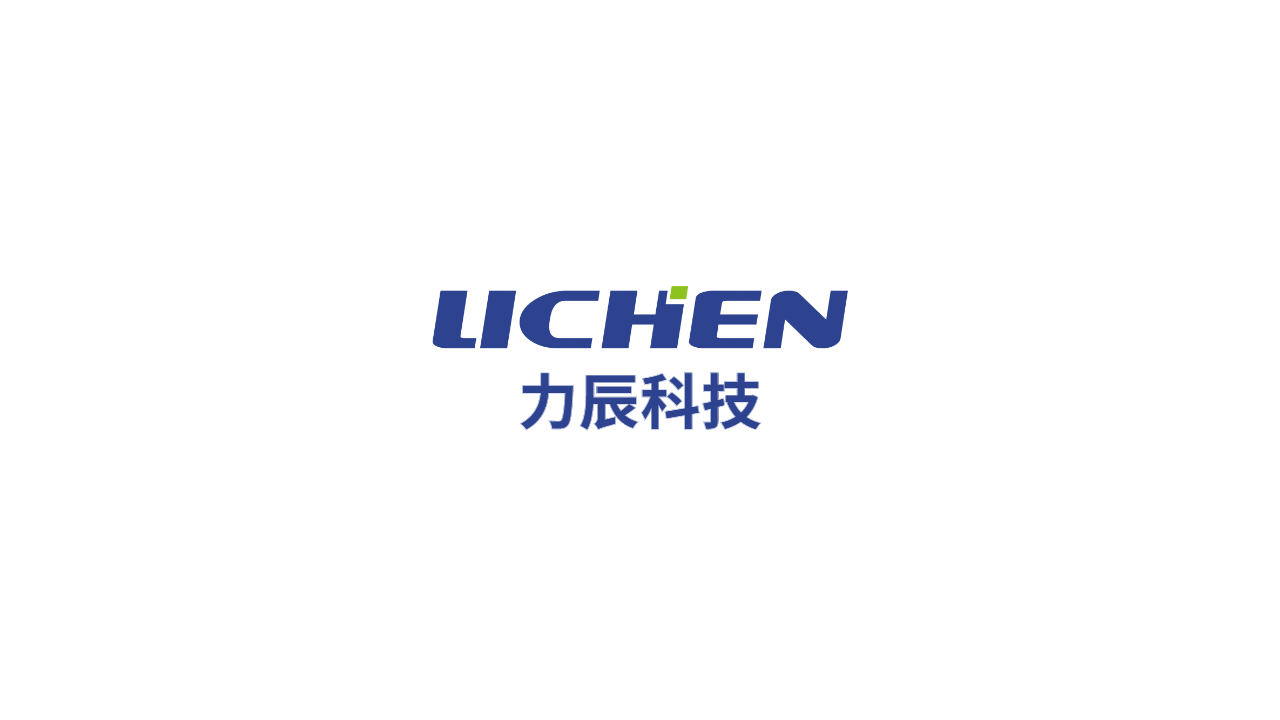 LICHEN
力辰科技